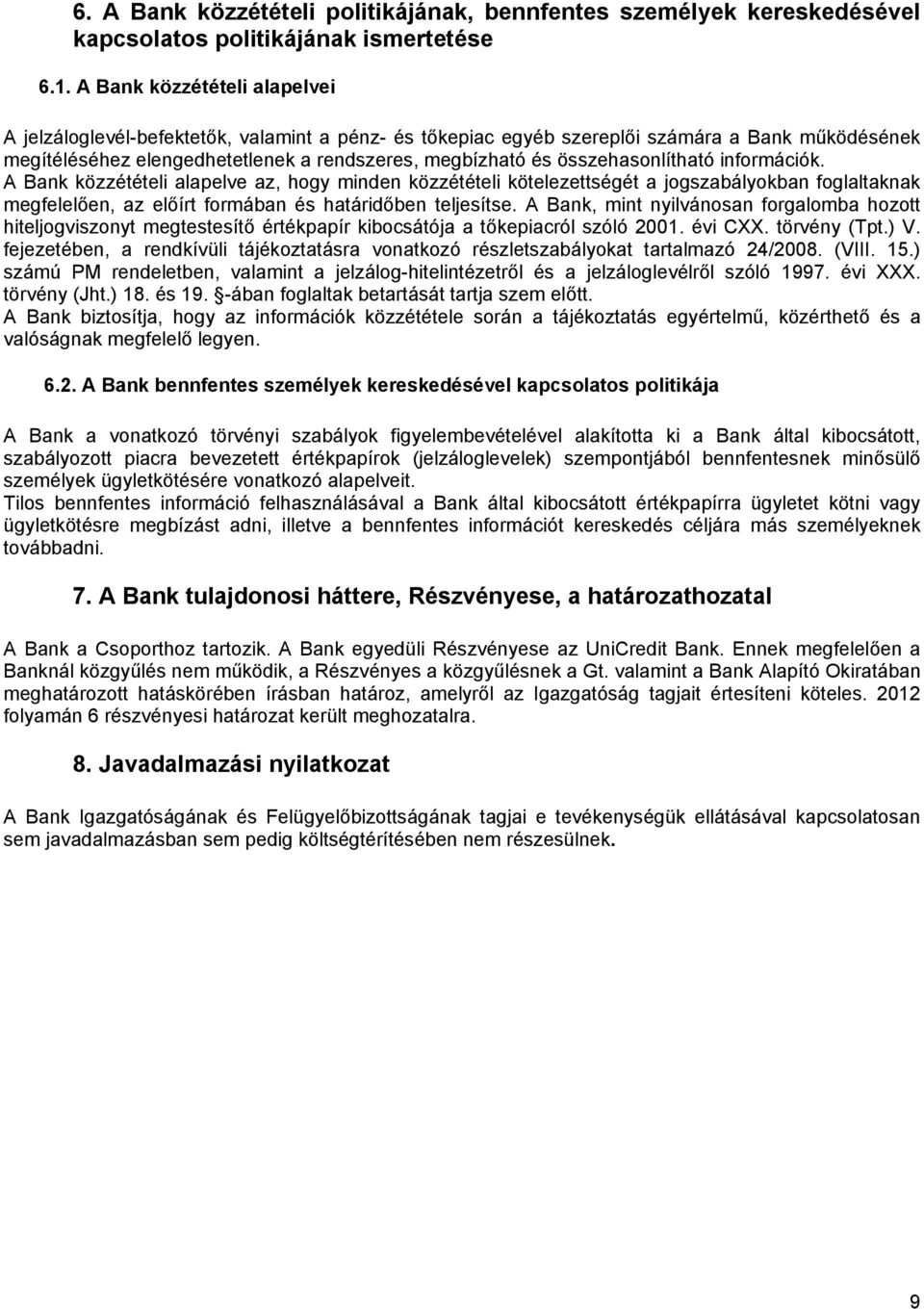 6. A Bank közzétételi politikájának, bennfentes személyek kereskedésével kapcsolatos politikájának ismertetése

6.1. A Bank közzétételi alapelvei

A jelzáloglevél-befektetők, valamint a pénz- és tőkepiac egyéb szereplői számára a Bank működésének megítéléséhez elengedhetetlenek a rendszeres, megbízható és összehasonlítható információk.
A Bank közzétételi alapelve az, hogy minden közzétételi kötelezettségét a jogszabályokban foglaltaknak megfelelően, az előírt formában és határidőben teljesítse. A Bank, mint nyilvánosan forgalomba hozott hiteljogviszonyt megtestesítő értékpapír kibocsátója a tőkepiacról szóló 2001. évi CXX. törvény (Tpt.) V. fejezetében, a rendkívüli tájékoztatásra vonatkozó részletszabályokat tartalmazó 24/2008. (VIII. 15.) számú PM rendeletben, valamint a jelzálog-hitelintézetről és a jelzáloglevélről szóló 1997. évi XXX. törvény (Jht.) 18. és 19. §-ában foglaltak betartását tartja szem előtt.
A Bank biztosítja, hogy az információk közzététele során a tájékoztatás egyértelmű, közérthető és a valóságnak megfelelő legyen.

6.2. A Bank bennfentes személyek kereskedésével kapcsolatos politikája

A Bank a vonatkozó törvényi szabályok figyelembevételével alakította ki a Bank által kibocsátott, szabályozott piacra bevezetett értékpapírok (jelzáloglevelek) szempontjából bennfentesnek minősülő személyek ügyletkötésére vonatkozó alapelveit.
Tilos bennfentes információ felhasználásával a Bank által kibocsátott értékpapírra ügyletet kötni vagy ügyletkötésre megbízást adni, illetve a bennfentes információt kereskedés céljára más személyeknek továbbadni.

7. A Bank tulajdonosi háttere, Részvényese, a határozathozatal

A Bank a Csoporthoz tartozik. A Bank egyedüli Részvényese az UniCredit Bank. Ennek megfelelően a Banknál közgyűlés nem működik, a Részvényes a közgyűlésnek a Gt. valamint a Bank Alapító Okiratában meghatározott hatáskörében írásban határoz, amelyről az Igazgatóság tagjait értesíteni köteles. 2012 folyamán 6 részvényesi határozat került meghozatalra.

8. Javadalmazási nyilatkozat

A Bank Igazgatóságának és Felügyelőbizottságának tagjai e tevékenységük ellátásával kapcsolatosan sem javadalmazásban sem pedig költségtérítésben nem részesülnek.

9